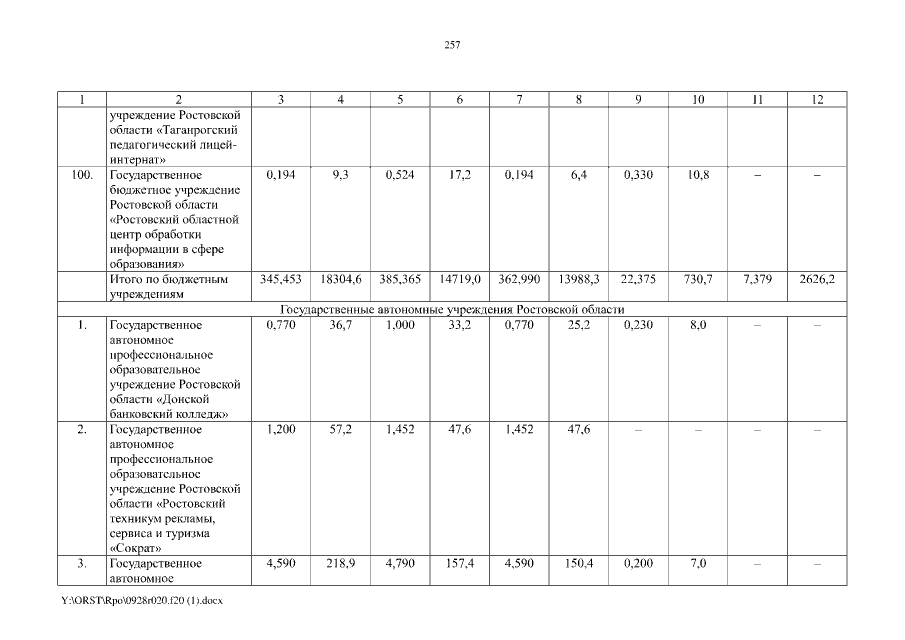 257

| 1 | 2 | 3 | 4 | 5 | 6 | 7 | 8 | 9 | 10 | 11 | 12 |
|---|---|---|---|---|---|---|---|---|---|---|---|
| | учреждение Ростовской области «Таганрогский педагогический лицей-интернат» | | | | | | | | | | |
| 100. | Государственное бюджетное учреждение Ростовской области «Ростовский областной центр обработки информации в сфере образования» | 0,194 | 9,3 | 0,524 | 17,2 | 0,194 | 6,4 | 0,330 | 10,8 | – | – |
| | Итого по бюджетным учреждениям | 345,453 | 18304,6 | 385,365 | 14719,0 | 362,990 | 13988,3 | 22,375 | 730,7 | 7,379 | 2626,2 |
| Государственные автономные учреждения Ростовской области | | | | | | | | | | | |
| 1. | Государственное автономное профессиональное образовательное учреждение Ростовской области «Донской банковский колледж» | 0,770 | 36,7 | 1,000 | 33,2 | 0,770 | 25,2 | 0,230 | 8,0 | – | – |
| 2. | Государственное автономное профессиональное образовательное учреждение Ростовской области «Ростовский техникум рекламы, сервиса и туризма «Сократ» | 1,200 | 57,2 | 1,452 | 47,6 | 1,452 | 47,6 | – | – | – | – |
| 3. | Государственное автономное | 4,590 | 218,9 | 4,790 | 157,4 | 4,590 | 150,4 | 0,200 | 7,0 | – | – |

Y:\ORST\Rpo\0928r020.f20 (1).docx